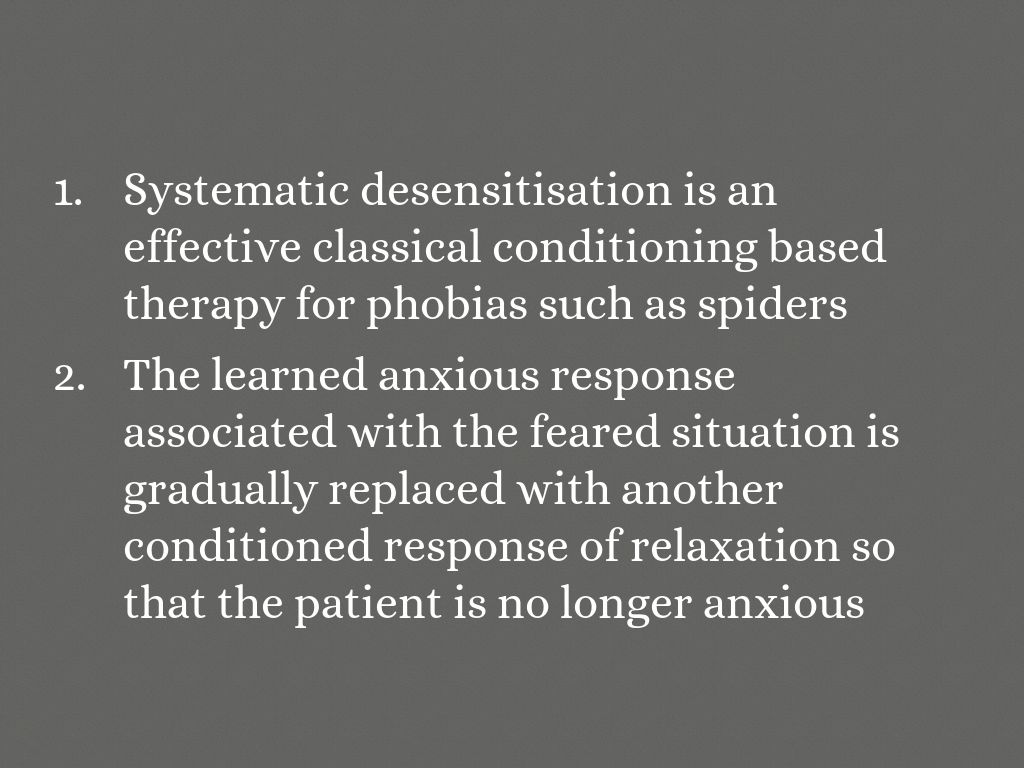 1. Systematic desensitisation is an effective classical conditioning based therapy for phobias such as spiders

2. The learned anxious response associated with the feared situation is gradually replaced with another conditioned response of relaxation so that the patient is no longer anxious